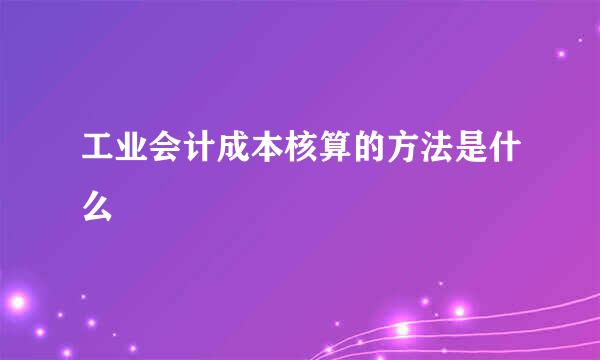 工业会计成本核算的方法是什么